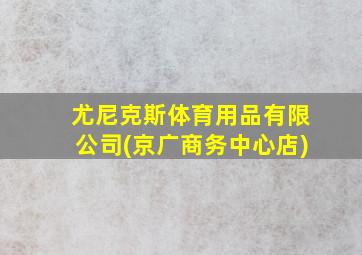 尤尼克斯体育用品有限公司(京广商务中心店)